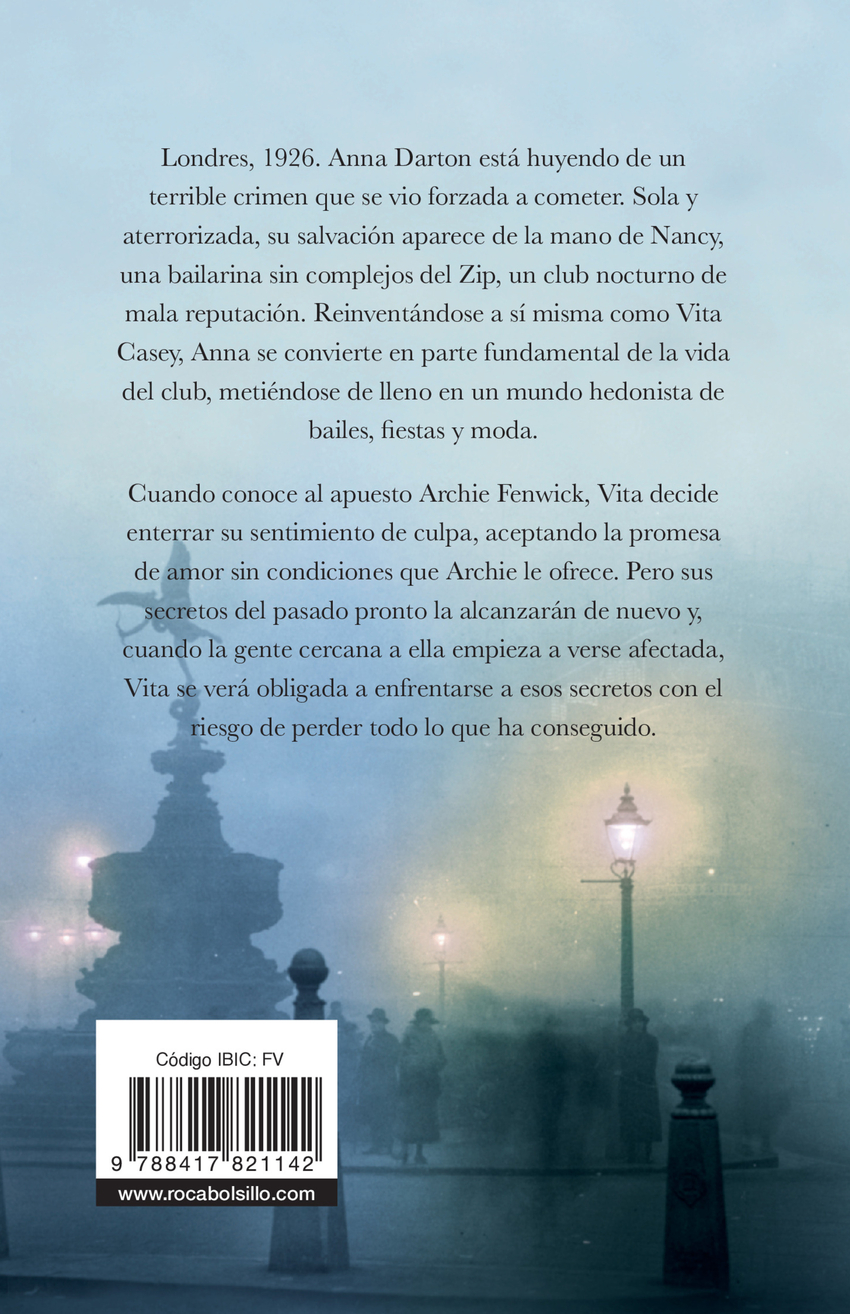 Londres, 1926. Anna Darton está huyendo de un terrible crimen que se vio forzada a cometer. Sola y aterrorizada, su salvación aparece de la mano de Nancy, una bailarina sin complejos del Zip, un club nocturno de mala reputación. Reinventándose a sí misma como Vita Casey, Anna se convierte en parte fundamental de la vida del club, metiéndose de lleno en un mundo hedonista de bailes, fiestas y moda.

Cuando conoce al apuesto Archie Fenwick, Vita decide enterrar su sentimiento de culpa, aceptando la promesa de amor sin condiciones que Archie le ofrece. Pero sus secretos del pasado pronto la alcanzarán de nuevo y, cuando la gente cercana a ella empieza a verse afectada, Vita se verá obligada a enfrentarse a esos secretos con el riesgo de perder todo lo que ha conseguido.

Código IBIC: FV

9 788417 821142

www.rocabolsillo.com